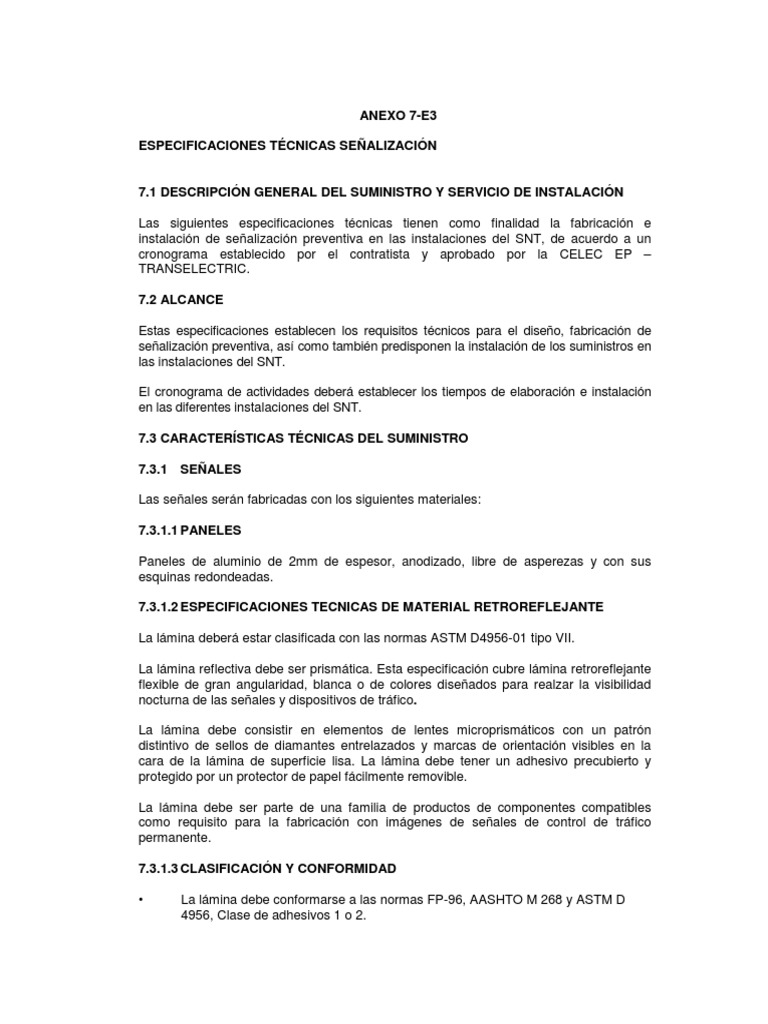 ANEXO 7-E3

ESPECIFICACIONES TÉCNICAS SEÑALIZACIÓN

7.1 DESCRIPCIÓN GENERAL DEL SUMINISTRO Y SERVICIO DE INSTALACIÓN

Las siguientes especificaciones técnicas tienen como finalidad la fabricación e instalación de señalización preventiva en las instalaciones del SNT, de acuerdo a un cronograma establecido por el contratista y aprobado por la CELEC EP – TRANSELECTRIC.

7.2 ALCANCE

Estas especificaciones establecen los requisitos técnicos para el diseño, fabricación de señalización preventiva, así como también predisponen la instalación de los suministros en las instalaciones del SNT.

El cronograma de actividades deberá establecer los tiempos de elaboración e instalación en las diferentes instalaciones del SNT.

7.3 CARACTERÍSTICAS TÉCNICAS DEL SUMINISTRO

7.3.1 SEÑALES

Las señales serán fabricadas con los siguientes materiales:

7.3.1.1 PANELES

Paneles de aluminio de 2mm de espesor, anodizado, libre de asperezas y con sus esquinas redondeadas.

7.3.1.2 ESPECIFICACIONES TECNICAS DE MATERIAL RETROREFLEJANTE

La lámina deberá estar clasificada con las normas ASTM D4956-01 tipo VII.

La lámina reflectiva debe ser prismática. Esta especificación cubre lámina retroreflejante flexible de gran angularidad, blanca o de colores diseñados para realzar la visibilidad nocturna de las señales y dispositivos de tráfico.

La lámina debe consistir en elementos de lentes microprismáticos con un patrón distintivo de sellos de diamantes entrelazados y marcas de orientación visibles en la cara de la lámina de superficie lisa. La lámina debe tener un adhesivo precubierto y protegido por un protector de papel fácilmente removible.

La lámina debe ser parte de una familia de productos de componentes compatibles como requisito para la fabricación con imágenes de señales de control de tráfico permanente.

7.3.1.3 CLASIFICACIÓN Y CONFORMIDAD

• La lámina debe conformarse a las normas FP-96, AASHTO M 268 y ASTM D 4956, Clase de adhesivos 1 o 2.